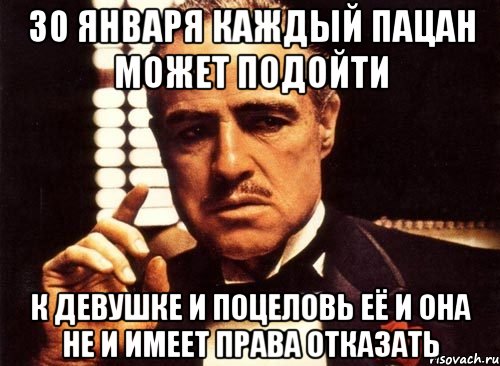 30 ЯНВАРЯ КАЖДЫЙ ПАЦАН МОЖЕТ ПОДОЙТИ

К ДЕВУШКЕ И ПОЦЕЛОВЬ ЕЁ И ОНА НЕ И ИМЕЕТ ПРАВА ОТКАЗАТЬ

risovach.ru